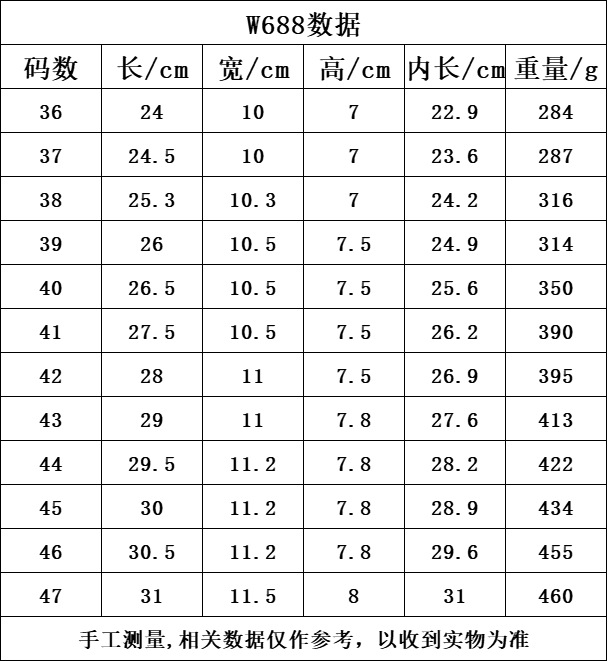 W688数据

| 码数 | 长/cm | 宽/cm | 高/cm | 内长/cm | 重量/g |
|---|---|---|---|---|---|
| 36 | 24 | 10 | 7 | 22.9 | 284 |
| 37 | 24.5 | 10 | 7 | 23.6 | 287 |
| 38 | 25.3 | 10.3 | 7 | 24.2 | 316 |
| 39 | 26 | 10.5 | 7.5 | 24.9 | 314 |
| 40 | 26.5 | 10.5 | 7.5 | 25.6 | 350 |
| 41 | 27.5 | 10.5 | 7.5 | 26.2 | 390 |
| 42 | 28 | 11 | 7.5 | 26.9 | 395 |
| 43 | 29 | 11 | 7.8 | 27.6 | 413 |
| 44 | 29.5 | 11.2 | 7.8 | 28.2 | 422 |
| 45 | 30 | 11.2 | 7.8 | 28.9 | 434 |
| 46 | 30.5 | 11.2 | 7.8 | 29.6 | 455 |
| 47 | 31 | 11.5 | 8 | 31 | 460 |

手工测量,相关数据仅作参考，以收到实物为准